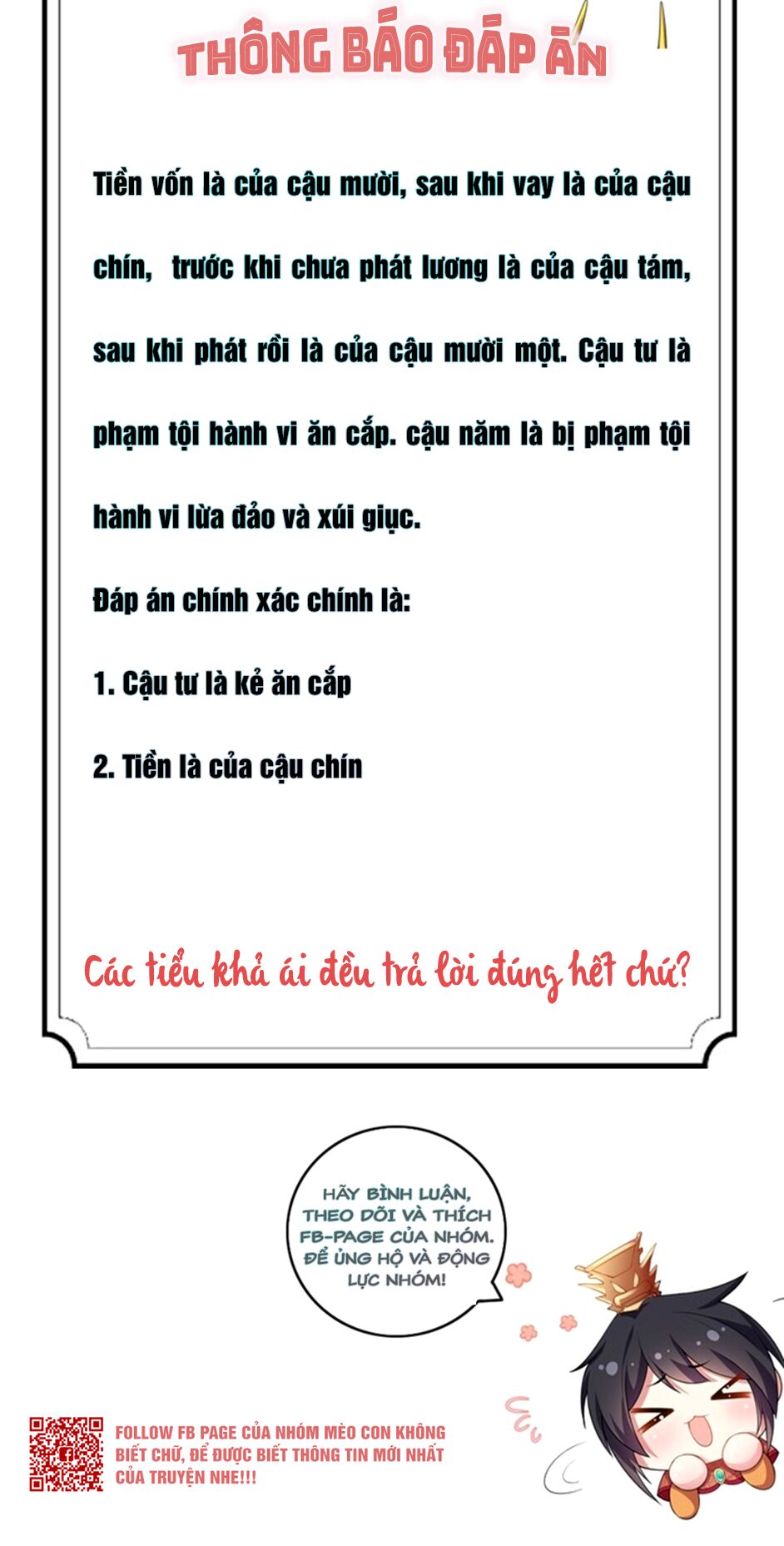 THÔNG BÁO ĐÁP ÁN

Tiền vốn là của cậu mười, sau khi vay là của cậu chín, trước khi chưa phát lương là của cậu tám, sau khi phát rồi là của cậu mười một. Cậu tư là phạm tội hành vi ăn cắp. cậu năm là bị phạm tội hành vi lừa đảo và xúi giục.

Đáp án chính xác chính là:

1. Cậu tư là kẻ ăn cắp

2. Tiền là của cậu chín

Các tiểu khả ái đều trả lời đúng hết chứ?

HÃY BÌNH LUẬN, THEO DÕI VÀ THÍCH FB-PAGE CỦA NHÓM. ĐỂ ỦNG HỘ VÀ ĐỘNG LỰC NHÓM!

FOLLOW FB PAGE CỦA NHÓM MÈO CON KHÔNG BIẾT CHỮ, ĐỂ ĐƯỢC BIẾT THÔNG TIN MỚI NHẤT CỦA TRUYỆN NHE!!!